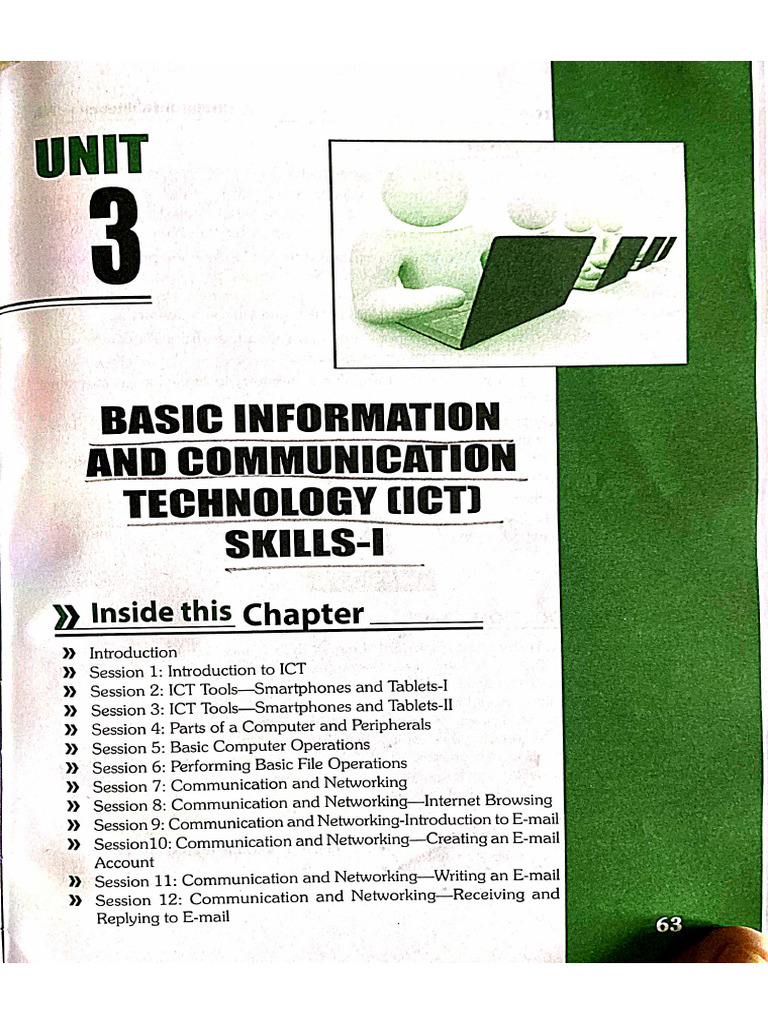 UNIT
3

BASIC INFORMATION AND COMMUNICATION TECHNOLOGY (ICT) SKILLS-I

» Inside this Chapter

» Introduction
» Session 1: Introduction to ICT
» Session 2: ICT Tools—Smartphones and Tablets-I
» Session 3: ICT Tools—Smartphones and Tablets-II
» Session 4: Parts of a Computer and Peripherals
» Session 5: Basic Computer Operations
» Session 6: Performing Basic File Operations
» Session 7: Communication and Networking
» Session 8: Communication and Networking—Internet Browsing
» Session 9: Communication and Networking-Introduction to E-mail
» Session10: Communication and Networking—Creating an E-mail Account
» Session 11: Communication and Networking—Writing an E-mail
» Session 12: Communication and Networking—Receiving and Replying to E-mail

63